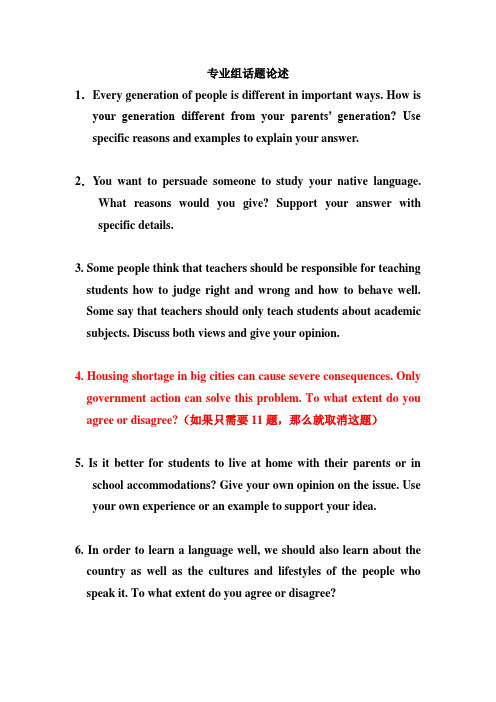 专业组话题论述

1. Every generation of people is different in important ways. How is your generation different from your parents' generation? Use specific reasons and examples to explain your answer.

2. You want to persuade someone to study your native language. What reasons would you give? Support your answer with specific details.

3. Some people think that teachers should be responsible for teaching students how to judge right and wrong and how to behave well. Some say that teachers should only teach students about academic subjects. Discuss both views and give your opinion.

4. Housing shortage in big cities can cause severe consequences. Only government action can solve this problem. To what extent do you agree or disagree?（如果只需要 11 题，那么就取消这题）

5. Is it better for students to live at home with their parents or in school accommodations? Give your own opinion on the issue. Use your own experience or an example to support your idea.

6. In order to learn a language well, we should also learn about the country as well as the cultures and lifestyles of the people who speak it. To what extent do you agree or disagree?